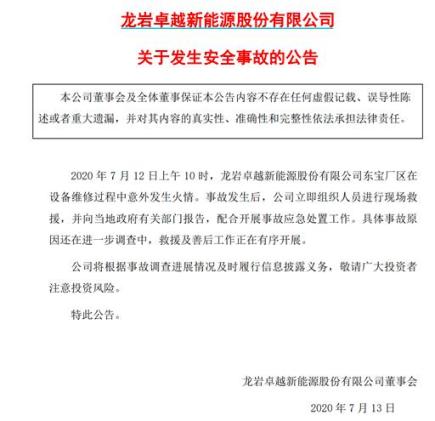 龙岩卓越新能源股份有限公司

关于发生安全事故的公告

本公司董事会及全体董事保证本公告内容不存在任何虚假记载、误导性陈述或者重大遗漏，并对其内容的真实性、准确性和完整性依法承担法律责任。

2020年7月12日上午10时，龙岩卓越新能源股份有限公司东宝厂区在设备维修过程中意外发生火情。事故发生后，公司立即组织人员进行现场救援，并向当地政府有关部门报告，配合开展事故应急处置工作。具体事故原因还在进一步调查中，救援及善后工作正在有序开展。

公司将根据事故调查进展情况及时履行信息披露义务，敬请广大投资者注意投资风险。

特此公告。

龙岩卓越新能源股份有限公司董事会

2020年7月13日